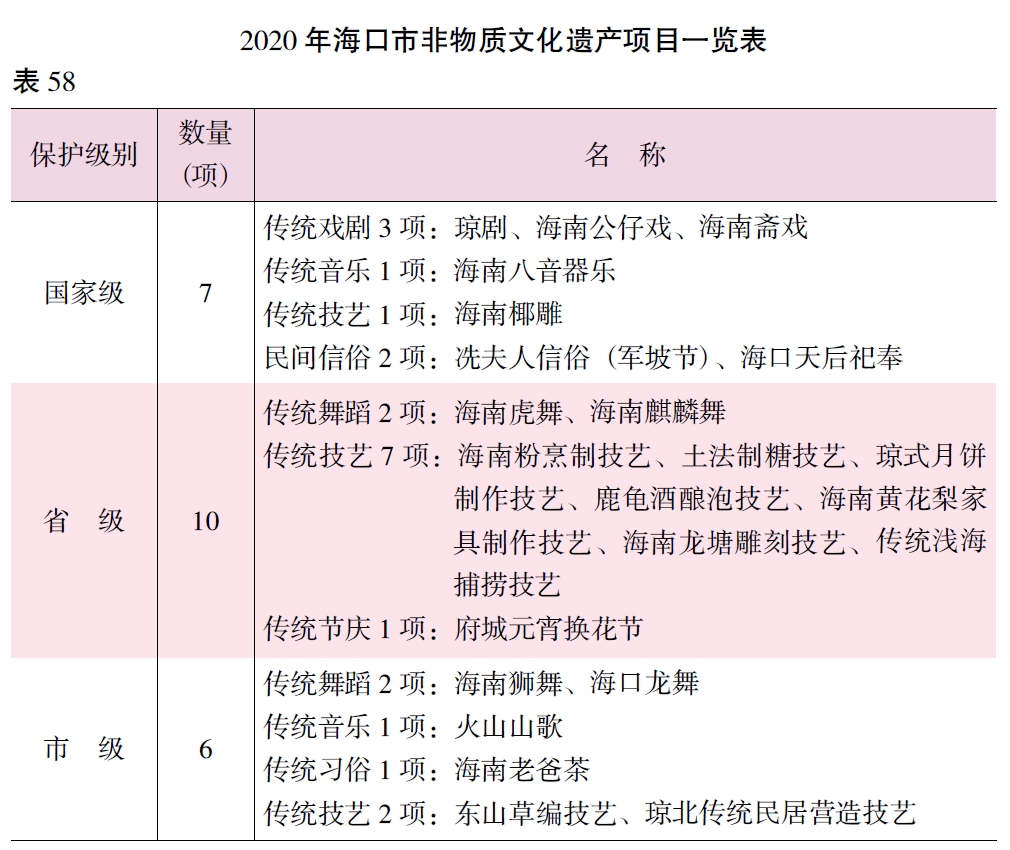 2020 年海口市非物质文化遗产项目一览表

表 58

| 保护级别 | 数量（项） | 名　称 |
|---|---|---|
| 国家级 | 7 | 传统戏剧 3 项：琼剧、海南公仔戏、海南斋戏<br>传统音乐 1 项：海南八音器乐<br>传统技艺 1 项：海南椰雕<br>民间信俗 2 项：冼夫人信俗（军坡节）、海口天后祀奉 |
| 省　级 | 10 | 传统舞蹈 2 项：海南虎舞、海南麒麟舞<br>传统技艺 7 项：海南粉烹制技艺、土法制糖技艺、琼式月饼制作技艺、鹿龟酒酿泡技艺、海南黄花梨家具制作技艺、海南龙塘雕刻技艺、传统浅海捕捞技艺<br>传统节庆 1 项：府城元宵换花节 |
| 市　级 | 6 | 传统舞蹈 2 项：海南狮舞、海口龙舞<br>传统音乐 1 项：火山山歌<br>传统习俗 1 项：海南老爸茶<br>传统技艺 2 项：东山草编技艺、琼北传统民居营造技艺 |